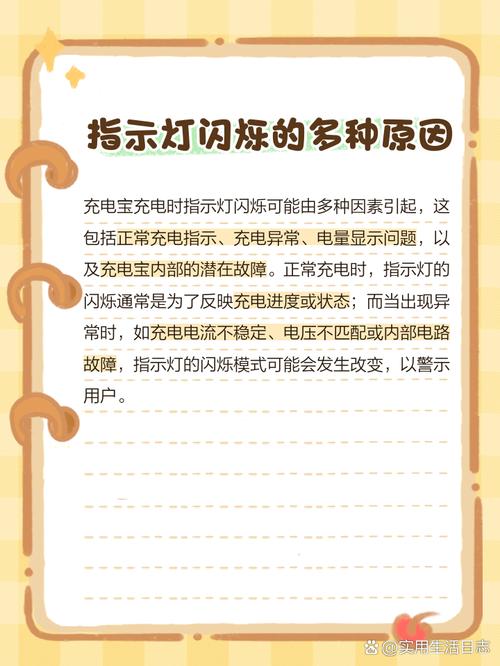 指示灯闪烁的多种原因

充电宝充电时指示灯闪烁可能由多种因素引起，这包括正常充电指示、充电异常、电量显示问题，以及充电宝内部的潜在故障。正常充电时，指示灯的闪烁通常是为了反映充电进度或状态；而当出现异常时，如充电电流不稳定、电压不匹配或内部电路故障，指示灯的闪烁模式可能会发生改变，以警示用户。

@实用生活日志